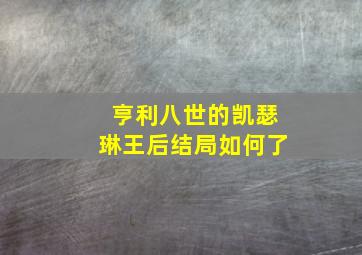 亨利八世的凯瑟琳王后结局如何了